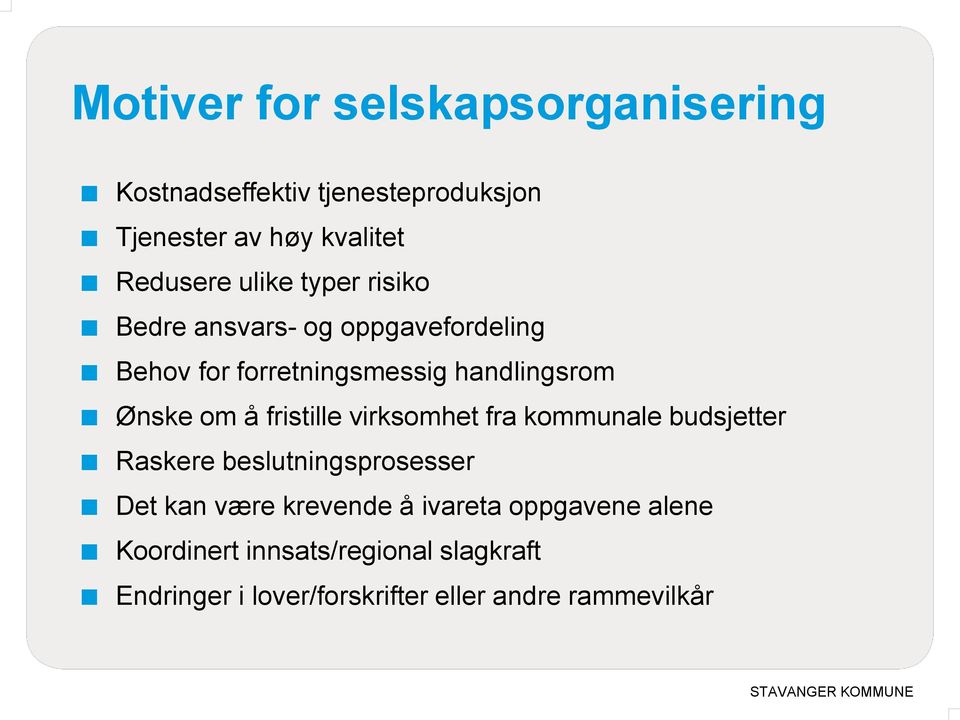 Motiver for selskapsorganisering

- Kostnadseffektiv tjenesteproduksjon
- Tjenester av høy kvalitet
- Redusere ulike typer risiko
- Bedre ansvars- og oppgavefordeling
- Behov for forretningsmessig handlingsrom
- Ønske om å fristille virksomhet fra kommunale budsjetter
- Raskere beslutningsprosesser
- Det kan være krevende å ivareta oppgavene alene
- Koordinert innsats/regional slagkraft
- Endringer i lover/forskrifter eller andre rammevilkår

STAVANGER KOMMUNE